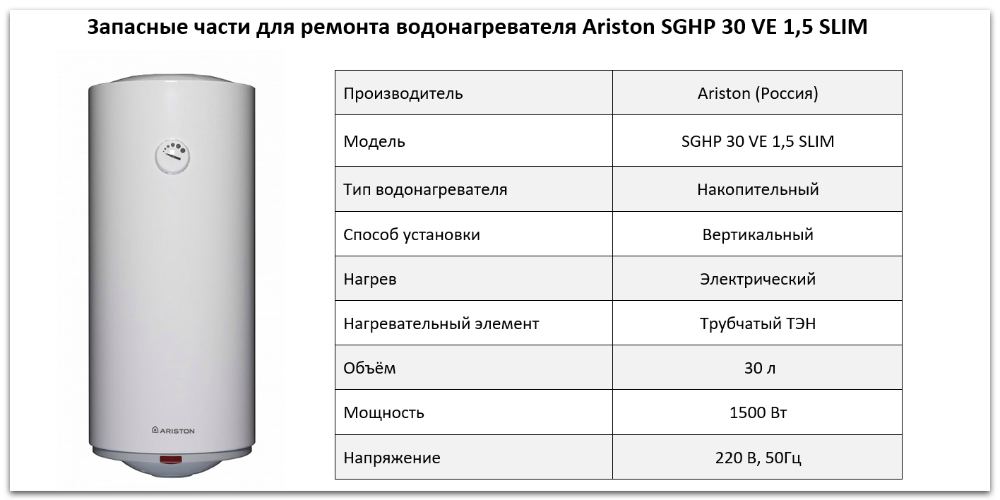 Запасные части для ремонта водонагревателя Ariston SGHP 30 VE 1,5 SLIM

ARISTON

| Производитель | Ariston (Россия) |
|---|---|
| Модель | SGHP 30 VE 1,5 SLIM |
| Тип водонагревателя | Накопительный |
| Способ установки | Вертикальный |
| Нагрев | Электрический |
| Нагревательный элемент | Трубчатый ТЭН |
| Объём | 30 л |
| Мощность | 1500 Вт |
| Напряжение | 220 В, 50Гц |